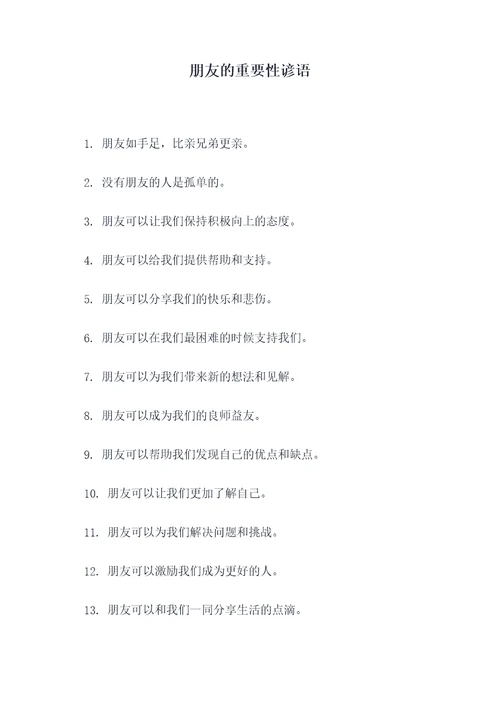 朋友的重要性谚语

1. 朋友如手足，比亲兄弟更亲。

2. 没有朋友的人是孤单的。

3. 朋友可以让我们保持积极向上的态度。

4. 朋友可以给我们提供帮助和支持。

5. 朋友可以分享我们的快乐和悲伤。

6. 朋友可以在我们最困难的时候支持我们。

7. 朋友可以为我们带来新的想法和见解。

8. 朋友可以成为我们的良师益友。

9. 朋友可以帮助我们发现自己的优点和缺点。

10. 朋友可以让我们更加了解自己。

11. 朋友可以为我们解决问题和挑战。

12. 朋友可以激励我们成为更好的人。

13. 朋友可以和我们一同分享生活的点滴。